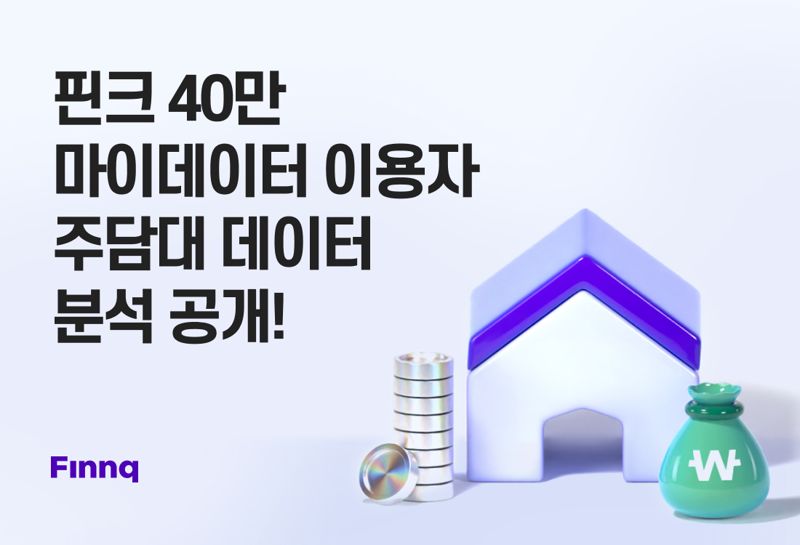 핀크 40만
마이데이터 이용자
주담대 데이터
분석 공개!

Finnq

₩